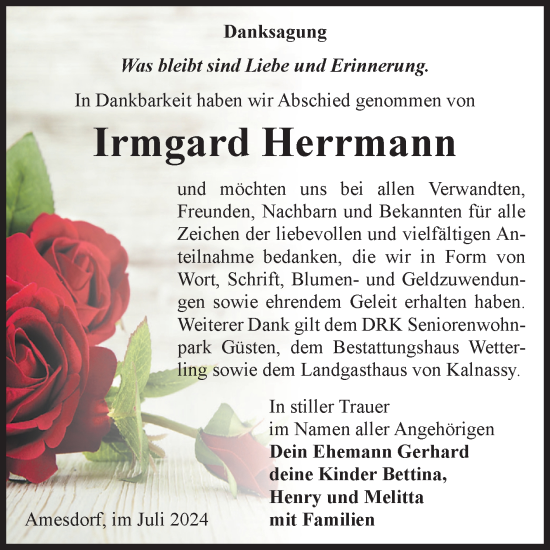 Danksagung

Was bleibt sind Liebe und Erinnerung.

In Dankbarkeit haben wir Abschied genommen von

Irmgard Herrmann

und möchten uns bei allen Verwandten, Freunden, Nachbarn und Bekannten für alle Zeichen der liebevollen und vielfältigen Anteilnahme bedanken, die wir in Form von Wort, Schrift, Blumen- und Geldzuwendungen sowie ehrendem Geleit erhalten haben. Weiterer Dank gilt dem DRK Seniorenwohnpark Güsten, dem Bestattungshaus Wetterling sowie dem Landgasthaus von Kalnassy.

In stiller Trauer
im Namen aller Angehörigen
Dein Ehemann Gerhard
deine Kinder Bettina,
Henry und Melitta
mit Familien

Amesdorf, im Juli 2024